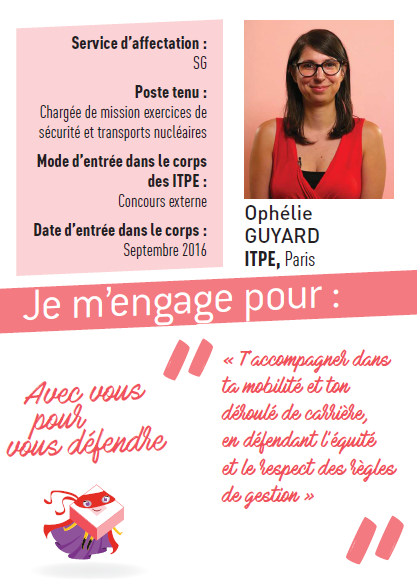 Service d'affectation :
SG

Poste tenu :
Chargée de mission exercices de sécurité et transports nucléaires

Mode d'entrée dans le corps des ITPE :
Concours externe

Date d'entrée dans le corps :
Septembre 2016

Ophélie GUYARD
ITPE, Paris

Je m'engage pour :

Avec vous pour vous défendre

« T'accompagner dans ta mobilité et ton déroulé de carrière, en défendant l'équité et le respect des règles de gestion »